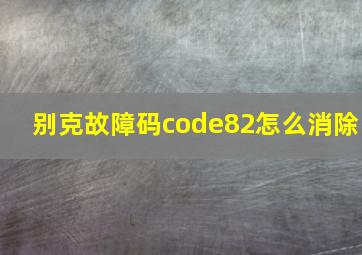 别克故障码code82怎么消除